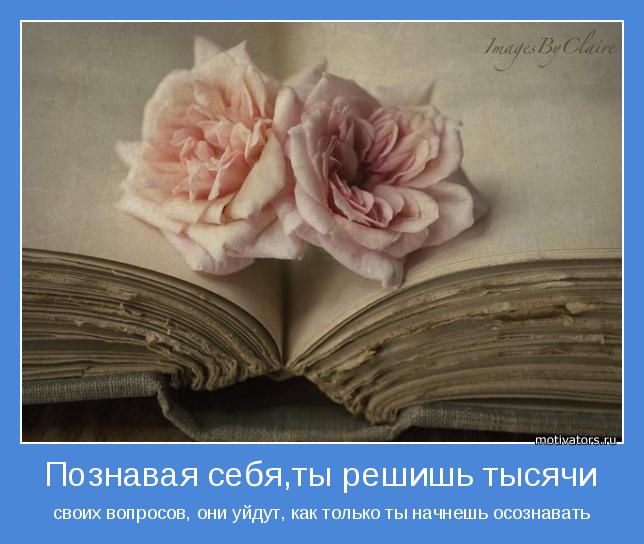 ImagesByClaire

motivators.ru

Познавая себя,ты решишь тысячи

своих вопросов, они уйдут, как только ты начнешь осознавать